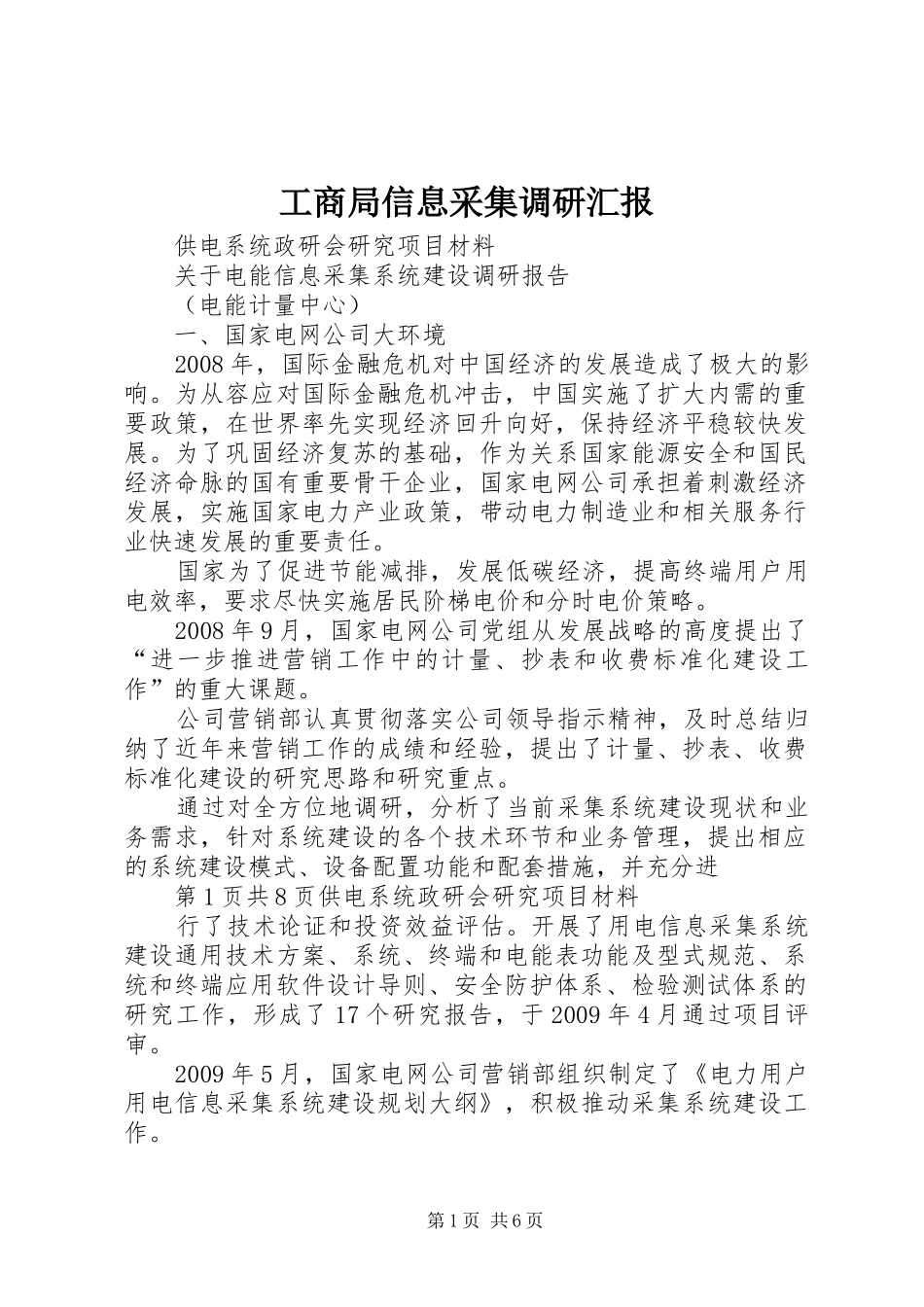 工商局信息采集调研汇报

供电系统政研会研究项目材料

关于电能信息采集系统建设调研报告

（电能计量中心）

一、国家电网公司大环境

2008 年，国际金融危机对中国经济的发展造成了极大的影响。为从容应对国际金融危机冲击，中国实施了扩大内需的重要政策，在世界率先实现经济回升向好，保持经济平稳较快发展。为了巩固经济复苏的基础，作为关系国家能源安全和国民经济命脉的国有重要骨干企业，国家电网公司承担着刺激经济发展，实施国家电力产业政策，带动电力制造业和相关服务行业快速发展的重要责任。

国家为了促进节能减排，发展低碳经济，提高终端用户用电效率，要求尽快实施居民阶梯电价和分时电价策略。

2008 年 9 月，国家电网公司党组从发展战略的高度提出了“进一步推进营销工作中的计量、抄表和收费标准化建设工作”的重大课题。

公司营销部认真贯彻落实公司领导指示精神，及时总结归纳了近年来营销工作的成绩和经验，提出了计量、抄表、收费标准化建设的研究思路和研究重点。

通过对全方位地调研，分析了当前采集系统建设现状和业务需求，针对系统建设的各个技术环节和业务管理，提出相应的系统建设模式、设备配置功能和配套措施，并充分进

第 1 页共 8 页供电系统政研会研究项目材料

行了技术论证和投资效益评估。开展了用电信息采集系统建设通用技术方案、系统、终端和电能表功能及型式规范、系统和终端应用软件设计导则、安全防护体系、检验测试体系的研究工作，形成了 17 个研究报告，于 2009 年 4 月通过项目评审。

2009 年 5 月，国家电网公司营销部组织制定了《电力用户用电信息采集系统建设规划大纲》，积极推动采集系统建设工作。

第 1 页 共 6 页